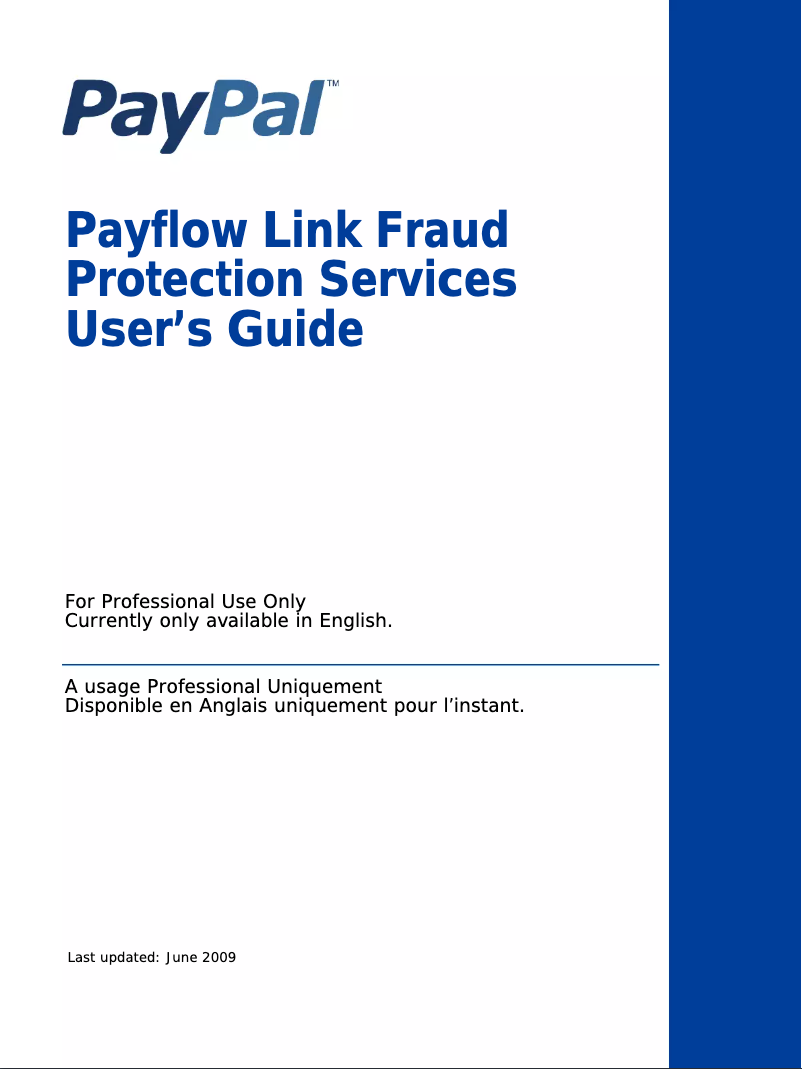 PayPal™

Payflow Link Fraud Protection Services User's Guide

For Professional Use Only
Currently only available in English.

A usage Professional Uniquement
Disponible en Anglais uniquement pour l'instant.

Last updated: June 2009